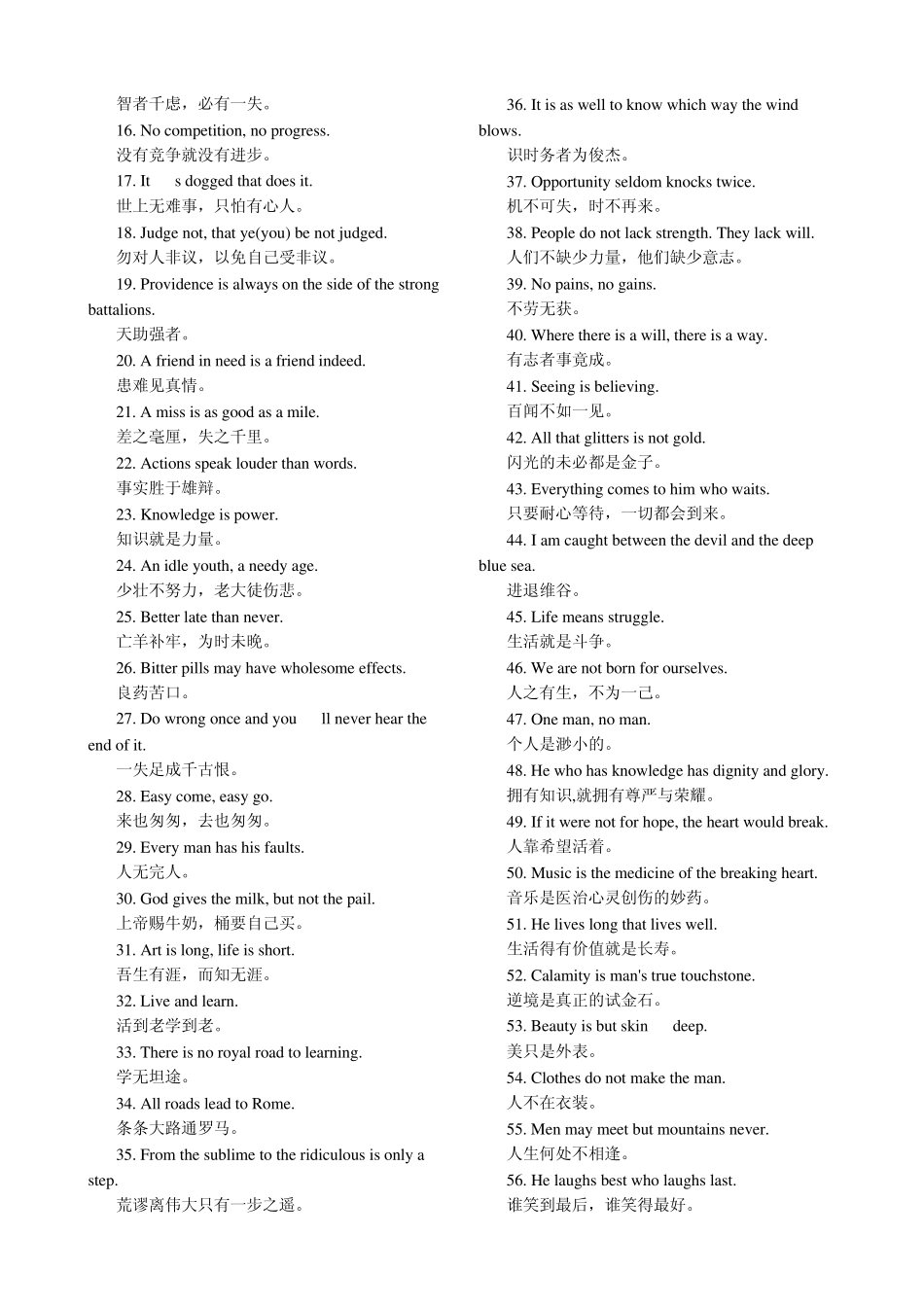 智者千虑，必有一失。

16. No competition, no progress.

没有竞争就没有进步。

17. It s dogged that does it.

世上无难事，只怕有心人。

18. Judge not, that ye(you) be not judged.

勿对人非议，以免自己受非议。

19. Providence is always on the side of the strong battalions.

天助强者。

20. A friend in need is a friend indeed.

患难见真情。

21. A miss is as good as a mile.

差之毫厘，失之千里。

22. Actions speak louder than words.

事实胜于雄辩。

23. Knowledge is power.

知识就是力量。

24. An idle youth, a needy age.

少壮不努力，老大徒伤悲。

25. Better late than never.

亡羊补牢，为时未晚。

26. Bitter pills may have wholesome effects.

良药苦口。

27. Do wrong once and you ll never hear the end of it.

一失足成千古恨。

28. Easy come, easy go.

来也匆匆，去也匆匆。

29. Every man has his faults.

人无完人。

30. God gives the milk, but not the pail.

上帝赐牛奶，桶要自己买。

31. Art is long, life is short.

吾生有涯，而知无涯。

32. Live and learn.

活到老学到老。

33. There is no royal road to learning.

学无坦途。

34. All roads lead to Rome.

条条大路通罗马。

35. From the sublime to the ridiculous is only a step.

荒谬离伟大只有一步之遥。

36. It is as well to know which way the wind blows.

识时务者为俊杰。

37. Opportunity seldom knocks twice.

机不可失，时不再来。

38. People do not lack strength. They lack will.

人们不缺少力量，他们缺少意志。

39. No pains, no gains.

不劳无获。

40. Where there is a will, there is a way.

有志者事竟成。

41. Seeing is believing.

百闻不如一见。

42. All that glitters is not gold.

闪光的未必都是金子。

43. Everything comes to him who waits.

只要耐心等待，一切都会到来。

44. I am caught between the devil and the deep blue sea.

进退维谷。

45. Life means struggle.

生活就是斗争。

46. We are not born for ourselves.

人之有生，不为一己。

47. One man, no man.

个人是渺小的。

48. He who has knowledge has dignity and glory.

拥有知识,就拥有尊严与荣耀。

49. If it were not for hope, the heart would break.

人靠希望活着。

50. Music is the medicine of the breaking heart.

音乐是医治心灵创伤的妙药。

51. He lives long that lives well.

生活得有价值就是长寿。

52. Calamity is man's true touchstone.

逆境是真正的试金石。

53. Beauty is but skin deep.

美只是外表。

54. Clothes do not make the man.

人不在衣装。

55. Men may meet but mountains never.

人生何处不相逢。

56. He laughs best who laughs last.

谁笑到最后，谁笑得最好。